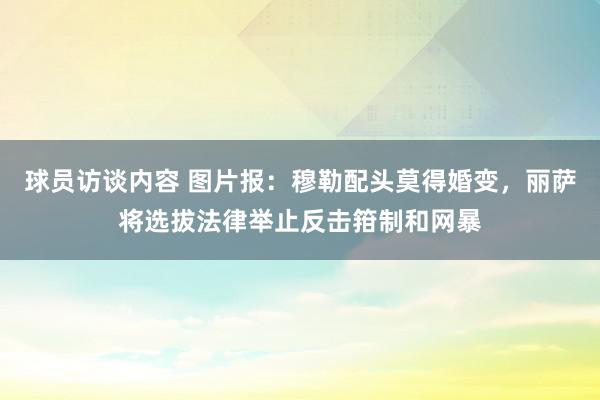 球员访谈内容 图片报：穆勒配头莫得婚变，丽萨将选拔法律举止反击箝制和网暴